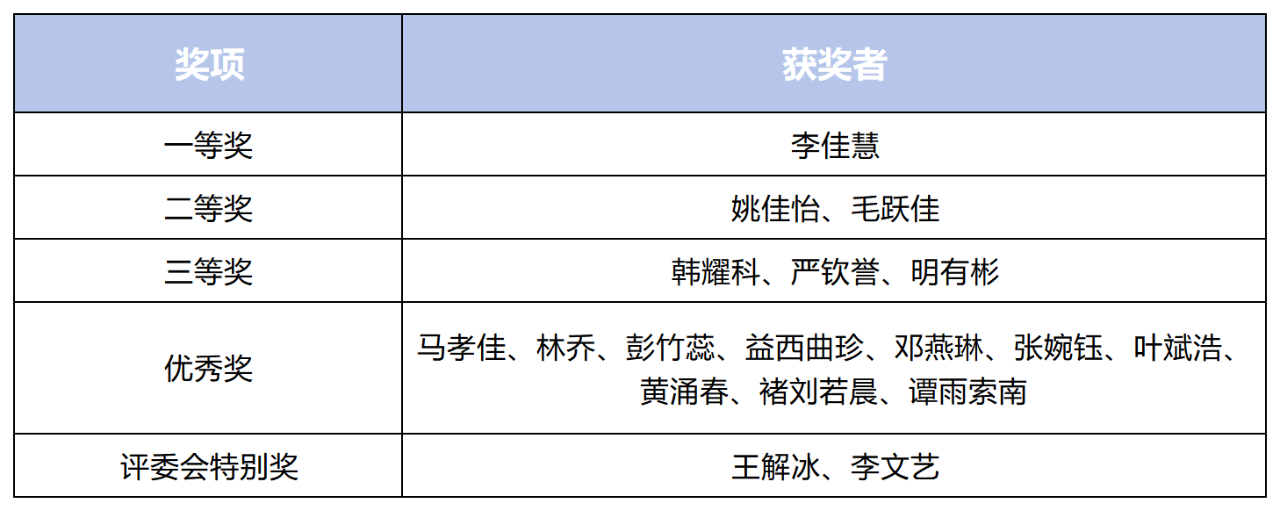 | 奖项 | 获奖者 |
|---|---|
| 一等奖 | 李佳慧 |
| 二等奖 | 姚佳怡、毛跃佳 |
| 三等奖 | 韩耀科、严钦誉、明有彬 |
| 优秀奖 | 马孝佳、林乔、彭竹蕊、益西曲珍、邓燕琳、张婉钰、叶斌浩、黄涌春、褚刘若晨、谭雨索南 |
| 评委会特别奖 | 王解冰、李文艺 |